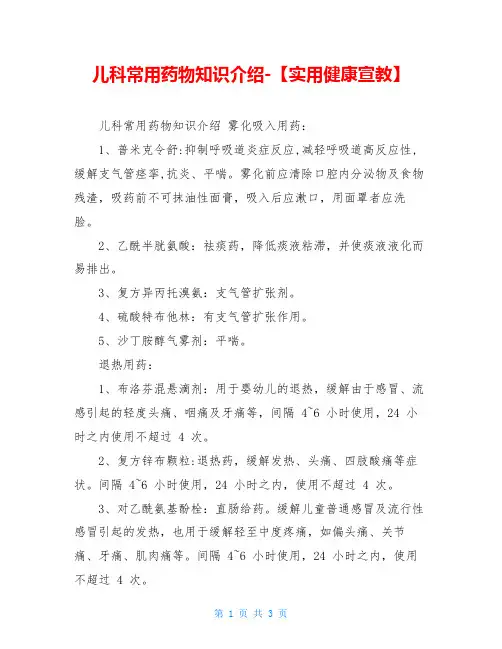 儿科常用药物知识介绍-【实用健康宣教】

儿科常用药物知识介绍 雾化吸入用药：

1、普米克令舒：抑制呼吸道炎症反应，减轻呼吸道高反应性，缓解支气管痉挛，抗炎、平喘。雾化前应清除口腔内分泌物及食物残渣，吸药前不可抹油性面膏，吸入后应漱口，用面罩者应洗脸。

2、乙酰半胱氨酸：祛痰药，降低痰液粘滞，并使痰液液化而易排出。

3、复方异丙托溴氨：支气管扩张剂。

4、硫酸特布他林：有支气管扩张作用。

5、沙丁胺醇气雾剂：平喘。

退热用药：

1、布洛芬混悬滴剂：用于婴幼儿的退热，缓解由于感冒、流感引起的轻度头痛、咽痛及牙痛等，间隔 4~6 小时使用，24 小时之内使用不超过 4 次。

2、复方锌布颗粒：退热药，缓解发热、头痛、四肢酸痛等症状。间隔 4~6 小时使用，24 小时之内，使用不超过 4 次。

3、对乙酰氨基酚栓：直肠给药。缓解儿童普通感冒及流行性感冒引起的发热，也用于缓解轻至中度疼痛，如偏头痛、关节痛、牙痛、肌肉痛等。间隔 4~6 小时使用，24 小时之内，使用不超过 4 次。

第 1 页 共 3 页